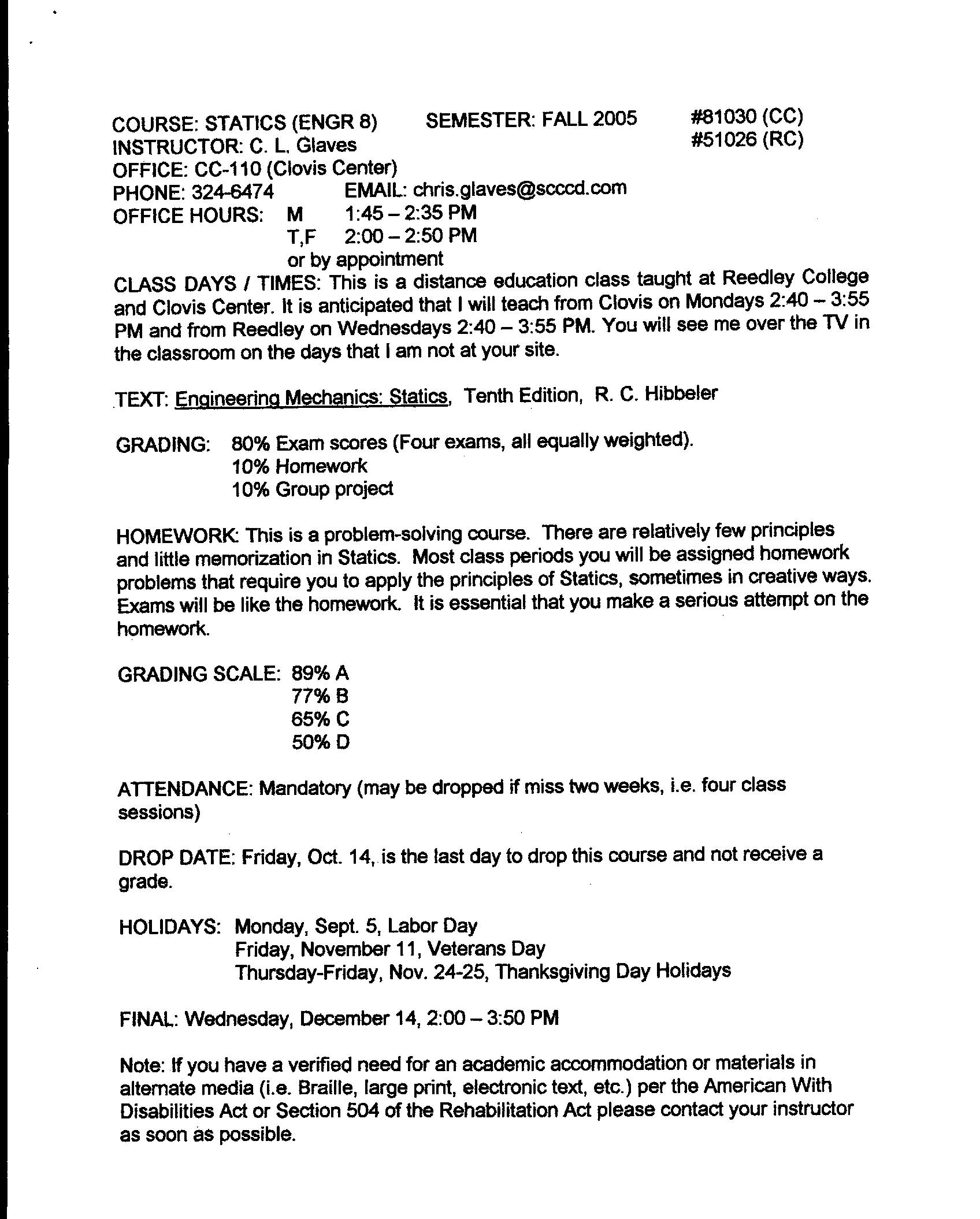 COURSE: STATICS (ENGR 8) SEMESTER: FALL 2005 #81030 (CC)
INSTRUCTOR: C. L. Glaves #51026 (RC)
OFFICE: CC-110 (Clovis Center)
PHONE: 324-6474 EMAIL: chris.glaves@scccd.com
OFFICE HOURS: M 1:45 – 2:35 PM
T,F 2:00 – 2:50 PM
or by appointment
CLASS DAYS / TIMES: This is a distance education class taught at Reedley College and Clovis Center. It is anticipated that I will teach from Clovis on Mondays 2:40 – 3:55 PM and from Reedley on Wednesdays 2:40 – 3:55 PM. You will see me over the TV in the classroom on the days that I am not at your site.

TEXT: Engineering Mechanics: Statics, Tenth Edition, R. C. Hibbeler

GRADING: 80% Exam scores (Four exams, all equally weighted).
10% Homework
10% Group project

HOMEWORK: This is a problem-solving course. There are relatively few principles and little memorization in Statics. Most class periods you will be assigned homework problems that require you to apply the principles of Statics, sometimes in creative ways. Exams will be like the homework. It is essential that you make a serious attempt on the homework.

GRADING SCALE: 89% A
77% B
65% C
50% D

ATTENDANCE: Mandatory (may be dropped if miss two weeks, i.e. four class sessions)

DROP DATE: Friday, Oct. 14, is the last day to drop this course and not receive a grade.

HOLIDAYS: Monday, Sept. 5, Labor Day
Friday, November 11, Veterans Day
Thursday-Friday, Nov. 24-25, Thanksgiving Day Holidays

FINAL: Wednesday, December 14, 2:00 – 3:50 PM

Note: If you have a verified need for an academic accommodation or materials in alternate media (i.e. Braille, large print, electronic text, etc.) per the American With Disabilities Act or Section 504 of the Rehabilitation Act please contact your instructor as soon as possible.